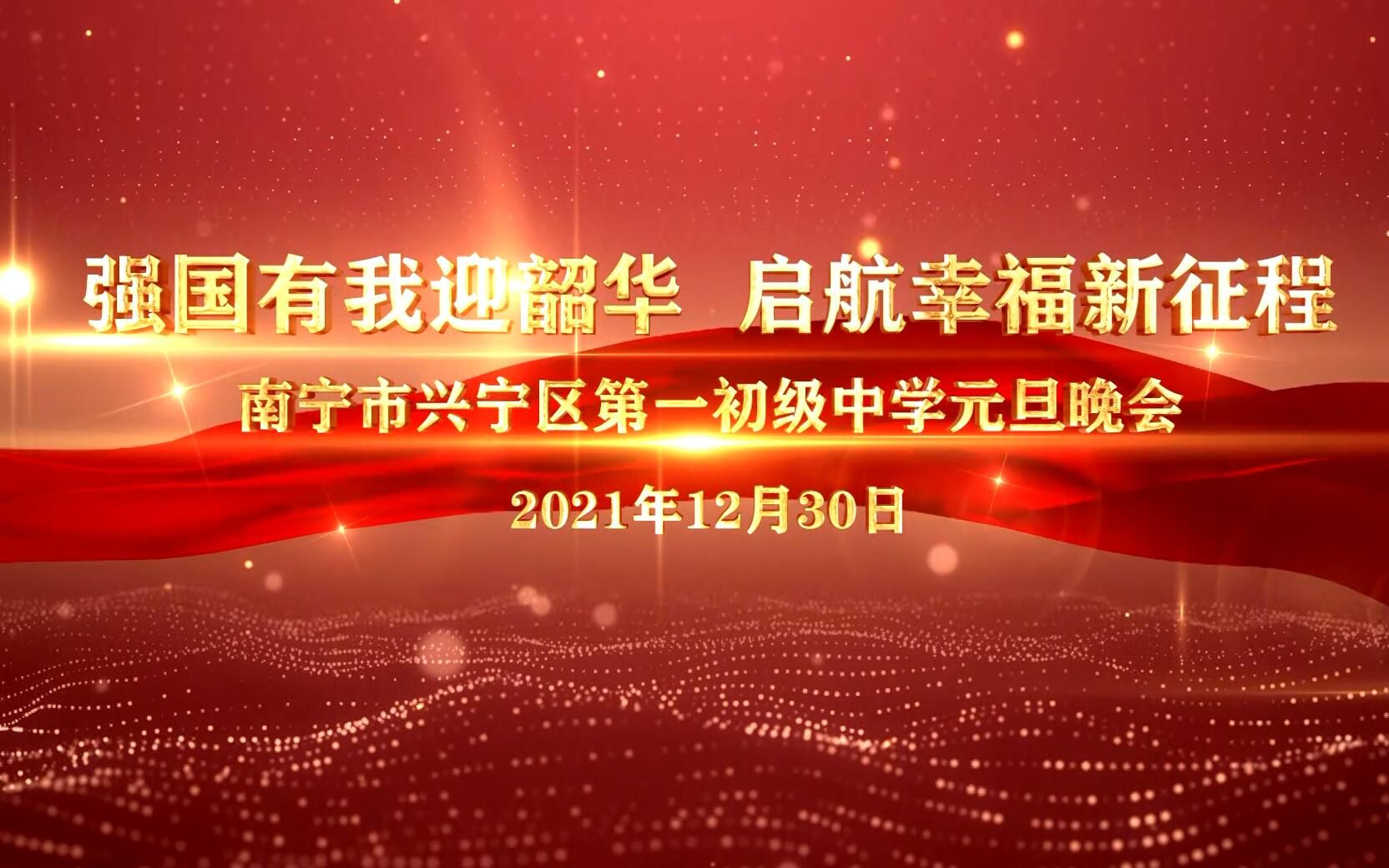 强国有我迎韶华 启航幸福新征程

南宁市兴宁区第一初级中学元旦晚会

2021年12月30日